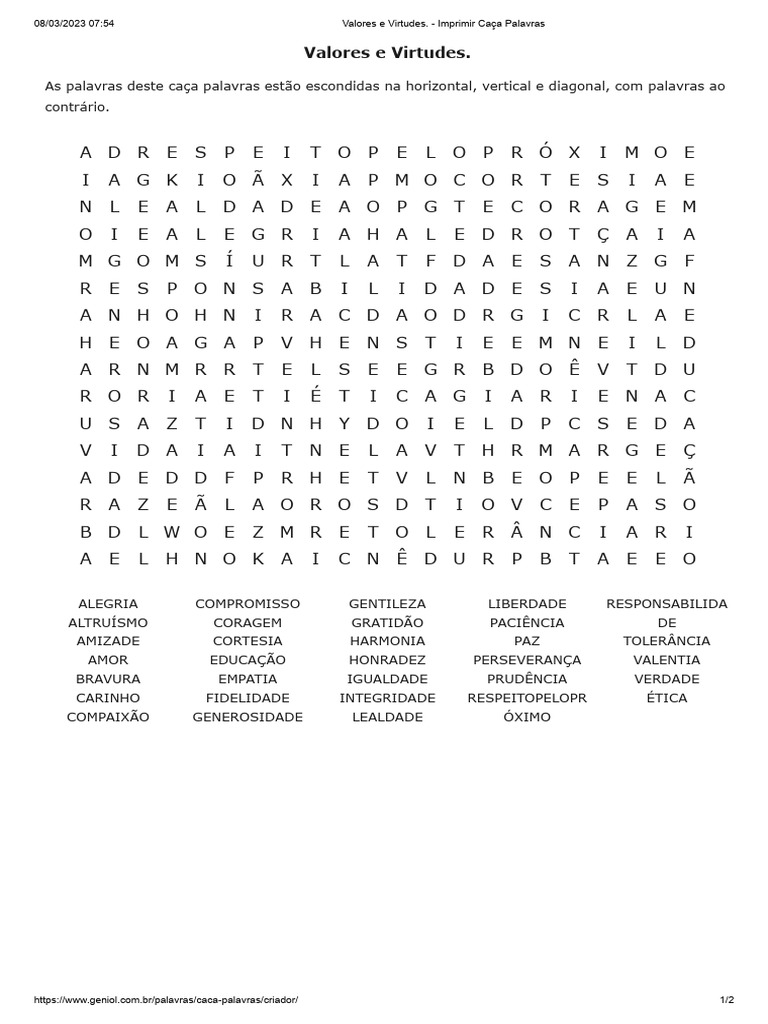 08/03/2023 07:54 Valores e Virtudes. - Imprimir Caça Palavras

Valores e Virtudes.

As palavras deste caça palavras estão escondidas na horizontal, vertical e diagonal, com palavras ao contrário.

A D R E S P E I T O P E L O P R Ó X I M O E
I A G K I O Ã X I A P M O C O R T E S I A E
N L E A L D A D E A O P G T E C O R A G E M
O I E A L E G R I A H A L E D R O T Ç A I A
M G O M S Í U R T L A T F D A E S A N Z G F
R E S P O N S A B I L I D A D E S I A E U N
A N H O H N I R A C D A O D R G I C R L A E
H E O A G A P V H E N S T I E E M N E I L D
A R N M R R T E L S E E G R B D O Ê V T D U
R O R I A E T I É T I C A G I A R I E N A C
U S A Z T I D N H Y D O I E L D P C S E D A
V I D A I A I T N E L A V T H R M A R G E Ç
A D E D D F P R H E T V L N B E O P E E L Ã
R A Z E Ã L A O R O S D T I O V C E P A S O
B D L W O E Z M R E T O L E R Â N C I A R I
A E L H N O K A I C N Ê D U R P B T A E E O

ALEGRIA
ALTRUÍSMO
AMIZADE
AMOR
BRAVURA
CARINHO
COMPAIXÃO

COMPROMISSO
CORAGEM
CORTESIA
EDUCAÇÃO
EMPATIA
FIDELIDADE
GENEROSIDADE

GENTILEZA
GRATIDÃO
HARMONIA
HONRADEZ
IGUALDADE
INTEGRIDADE
LEALDADE

LIBERDADE
PACIÊNCIA
PAZ
PERSEVERANÇA
PRUDÊNCIA
RESPEITOPELOPR
ÓXIMO

RESPONSABILIDA
DE
TOLERÂNCIA
VALENTIA
VERDADE
ÉTICA

https://www.geniol.com.br/palavras/caca-palavras/criador/ 1/2